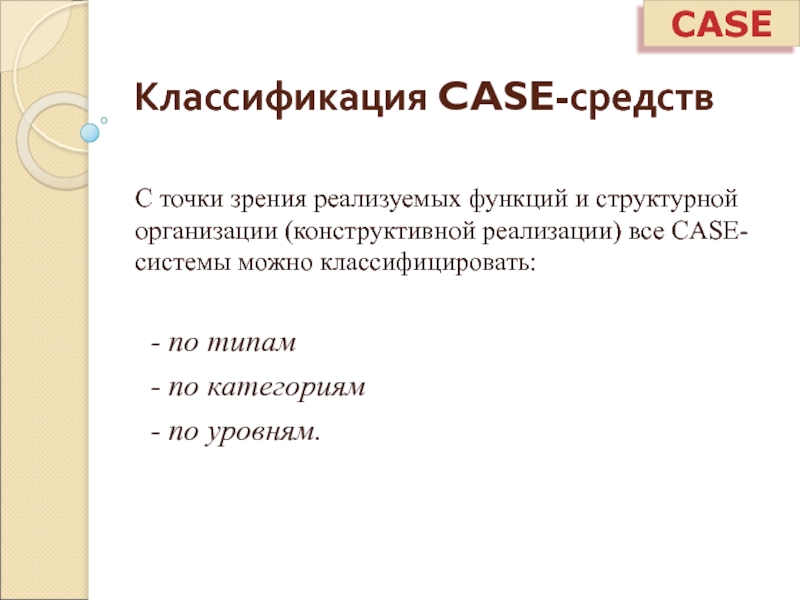 CASE

Классификация CASE-средств

С точки зрения реализуемых функций и структурной организации (конструктивной реализации) все CASE-системы можно классифицировать:

- по типам

- по категориям

- по уровням.